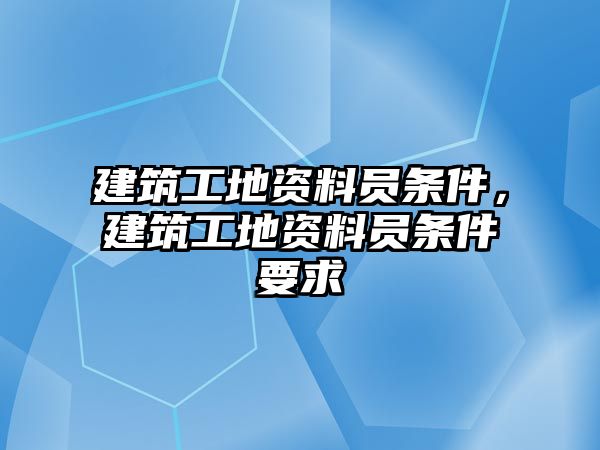 建筑工地资料员条件，建筑工地资料员条件要求